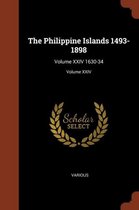 The Philippine Islands 1493-1898

Volume XXIV 1630-34

Volume XXIV

Scholar
SELECT

VARIOUS